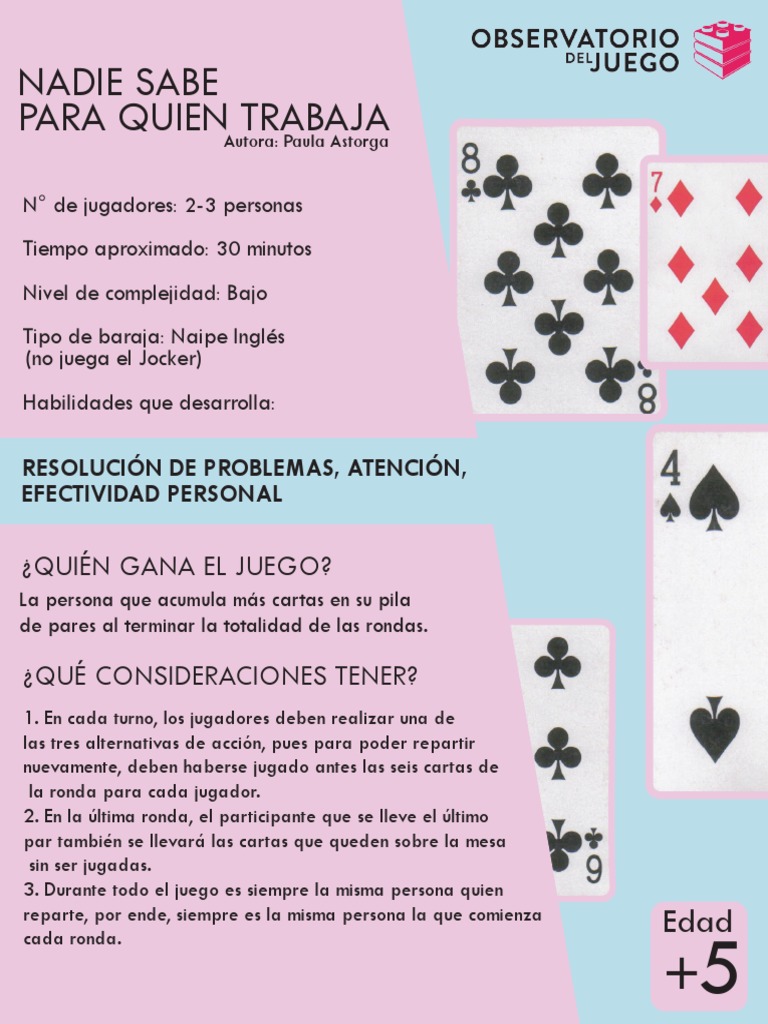 OBSERVATORIO DEL JUEGO

NADIE SABE PARA QUIEN TRABAJA
Autora: Paula Astorga

N° de jugadores: 2-3 personas

Tiempo aproximado: 30 minutos

Nivel de complejidad: Bajo

Tipo de baraja: Naipe Inglés (no juega el Jocker)

Habilidades que desarrolla:

RESOLUCIÓN DE PROBLEMAS, ATENCIÓN, EFECTIVIDAD PERSONAL

¿QUIÉN GANA EL JUEGO?

La persona que acumula más cartas en su pila de pares al terminar la totalidad de las rondas.

¿QUÉ CONSIDERACIONES TENER?

1. En cada turno, los jugadores deben realizar una de las tres alternativas de acción, pues para poder repartir nuevamente, deben haberse jugado antes las seis cartas de la ronda para cada jugador.
2. En la última ronda, el participante que se lleve el último par también se llevará las cartas que queden sobre la mesa sin ser jugadas.
3. Durante todo el juego es siempre la misma persona quien reparte, por ende, siempre es la misma persona la que comienza cada ronda.

8 8 7 4 9

Edad +5